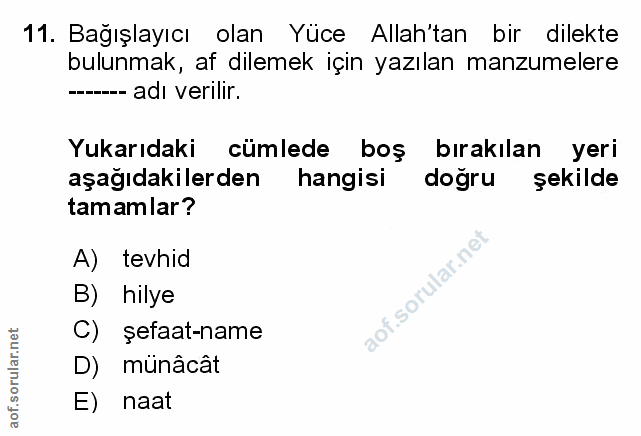 11. Bağışlayıcı olan Yüce Allah'tan bir dilekte bulunmak, af dilemek için yazılan manzumelere ------- adı verilir.

Yukarıdaki cümlede boş bırakılan yeri aşağıdakilerden hangisi doğru şekilde tamamlar?

A) tevhid
B) hilye
C) şefaat-name
D) münâcât
E) naat

aof.sorular.net